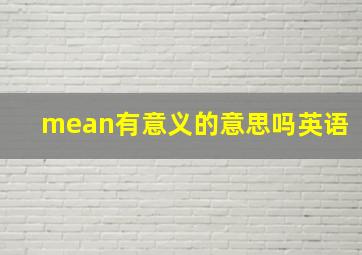 mean有意义的意思吗英语